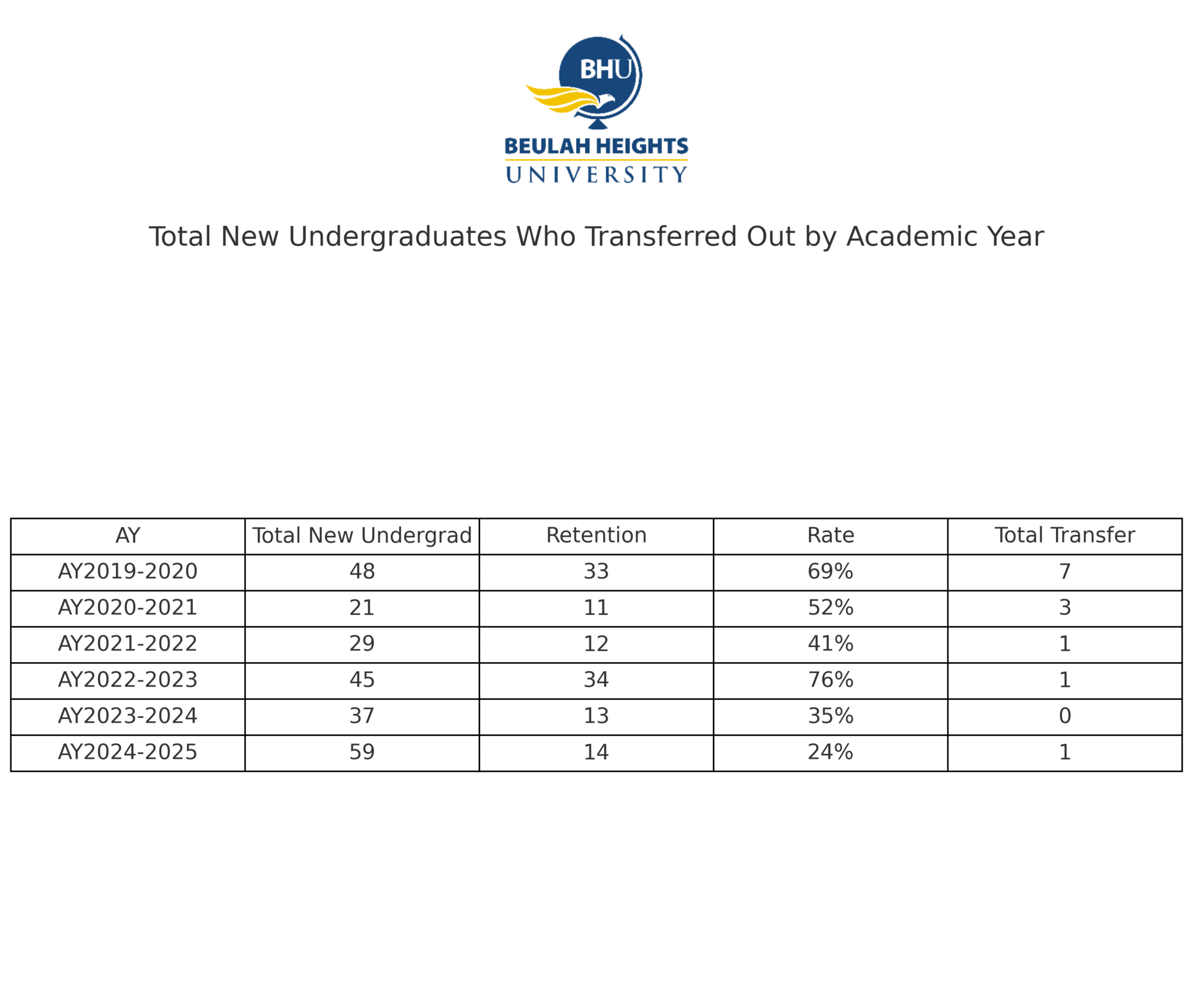 BHU
BEULAH HEIGHTS
UNIVERSITY

Total New Undergraduates Who Transferred Out by Academic Year

| AY | Total New Undergrad | Retention | Rate | Total Transfer |
|---|---|---|---|---|
| AY2019-2020 | 48 | 33 | 69% | 7 |
| AY2020-2021 | 21 | 11 | 52% | 3 |
| AY2021-2022 | 29 | 12 | 41% | 1 |
| AY2022-2023 | 45 | 34 | 76% | 1 |
| AY2023-2024 | 37 | 13 | 35% | 0 |
| AY2024-2025 | 59 | 14 | 24% | 1 |